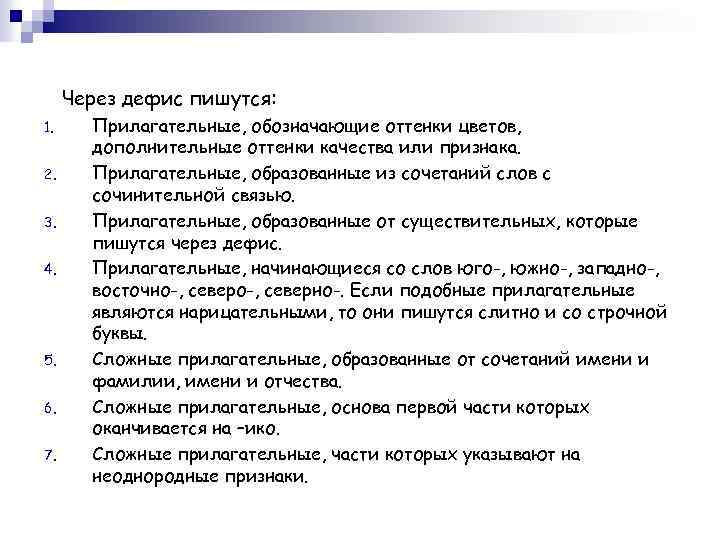 Через дефис пишутся:

1. Прилагательные, обозначающие оттенки цветов, дополнительные оттенки качества или признака.
2. Прилагательные, образованные из сочетаний слов с сочинительной связью.
3. Прилагательные, образованные от существительных, которые пишутся через дефис.
4. Прилагательные, начинающиеся со слов юго-, южно-, западно-, восточно-, северо-, северно-. Если подобные прилагательные являются нарицательными, то они пишутся слитно и со строчной буквы.
5. Сложные прилагательные, образованные от сочетаний имени и фамилии, имени и отчества.
6. Сложные прилагательные, основа первой части которых оканчивается на –ико.
7. Сложные прилагательные, части которых указывают на неоднородные признаки.